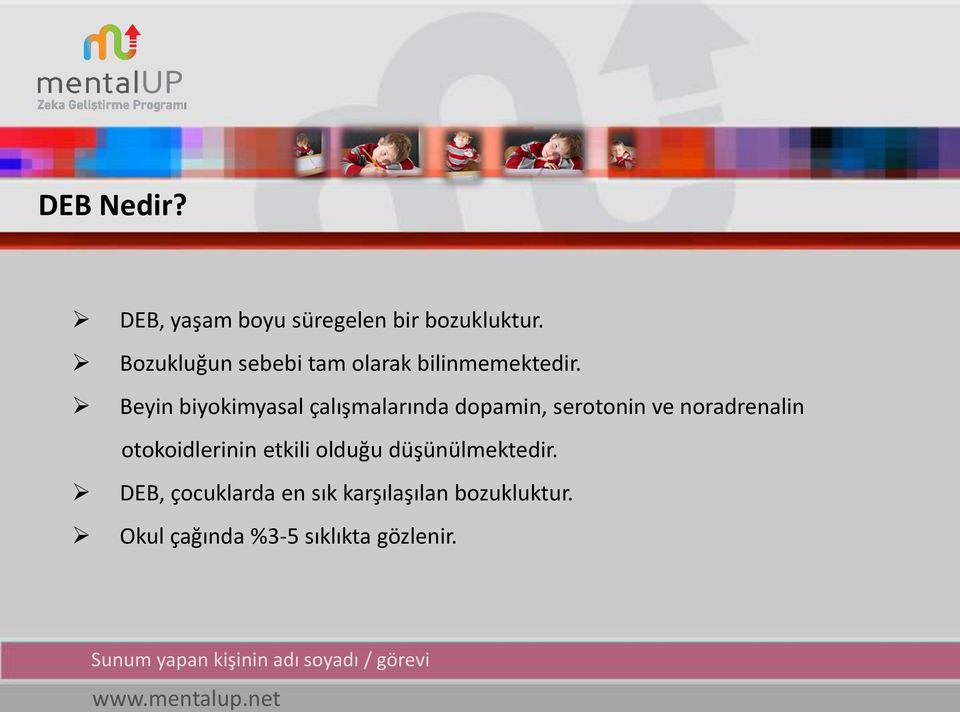 mentalUP
Zeka Geliştirme Programı

DEB Nedir?

➢ DEB, yaşam boyu süregelen bir bozukluktur.
➢ Bozukluğun sebebi tam olarak bilinmemektedir.
➢ Beyin biyokimyasal çalışmalarında dopamin, serotonin ve noradrenalin otokoidlerinin etkili olduğu düşünülmektedir.
➢ DEB, çocuklarda en sık karşılaşılan bozukluktur.
➢ Okul çağında %3-5 sıklıkta gözlenir.

Sunum yapan kişinin adı soyadı / görevi

www.mentalup.net